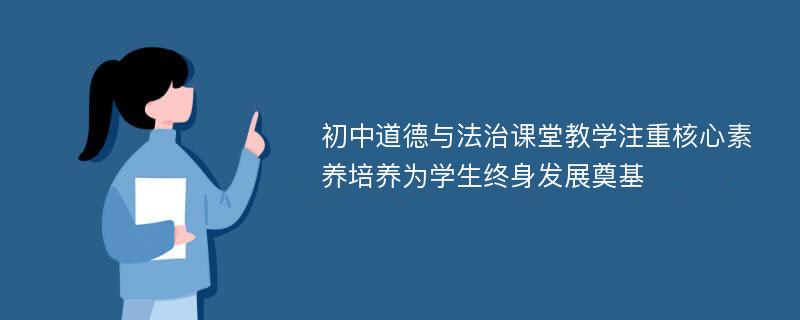 初中道德与法治课堂教学注重核心素养培养为学生终身发展奠基